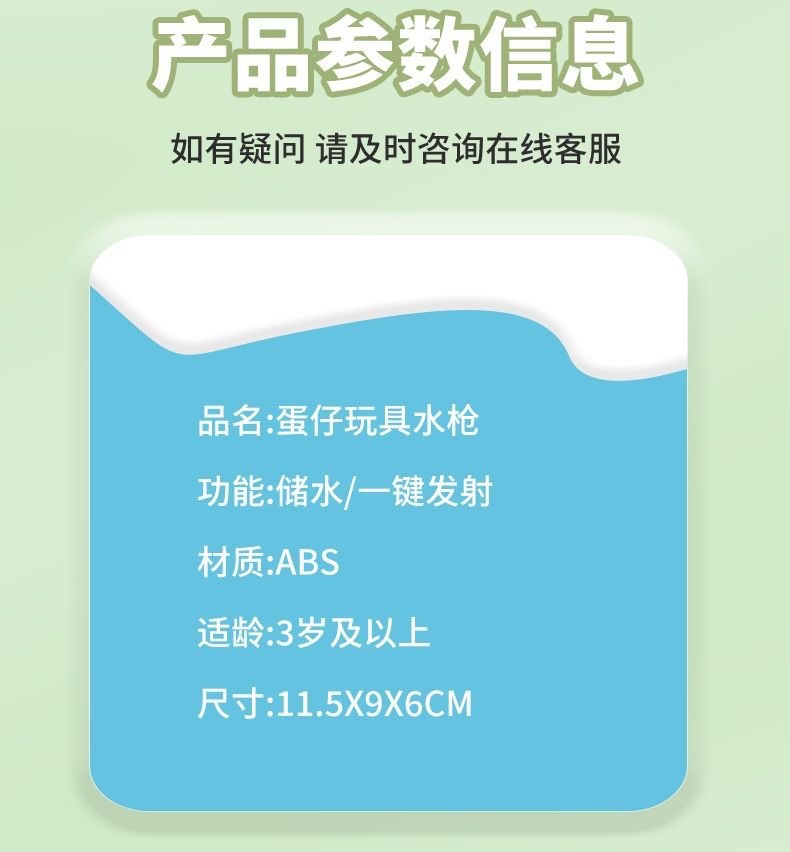 产品参数信息

如有疑问 请及时咨询在线客服

品名:蛋仔玩具水枪

功能:储水/一键发射

材质:ABS

适龄:3岁及以上

尺寸:11.5X9X6CM